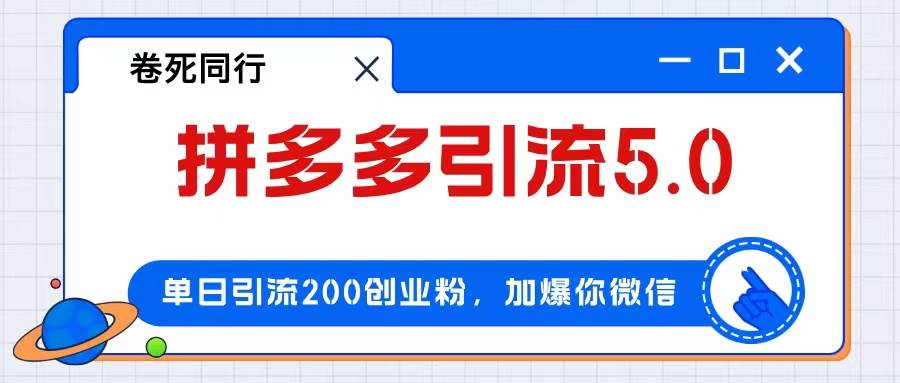 卷死同行

拼多多引流5.0

单日引流200创业粉，加爆你微信